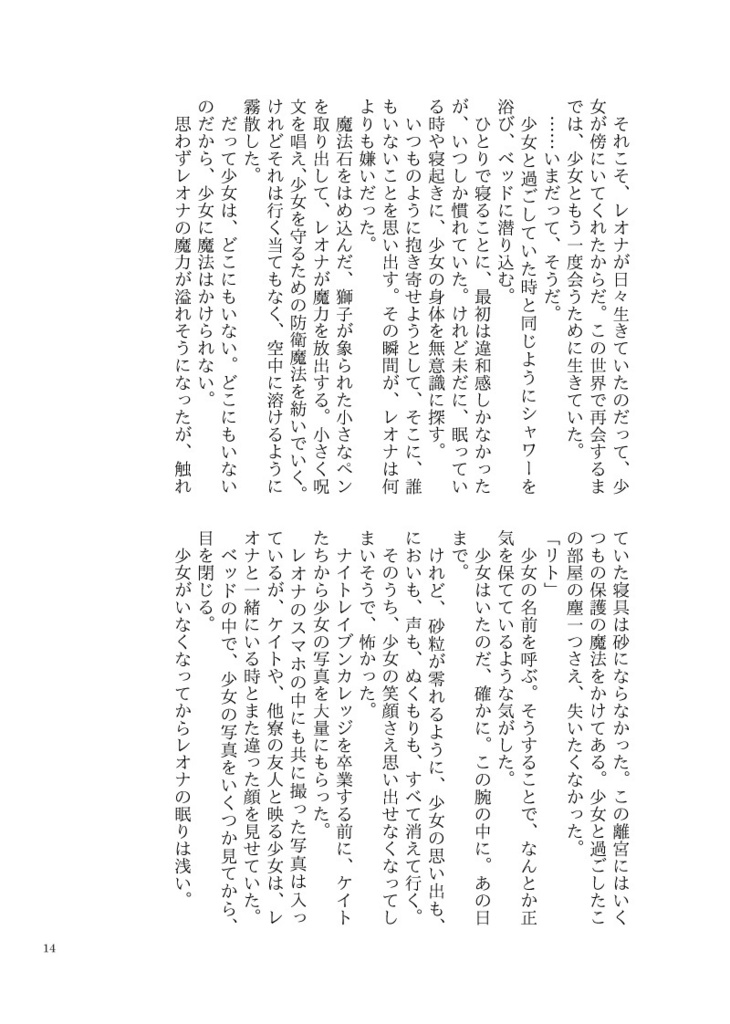 それこそ、レオナが日々生きていたのだって、少女が傍にいてくれたからだ。この世界で再会するまでは、少女ともう一度会うために生きていた。
……いまだって、そうだ。
少女と過ごしていた時と同じようにシャワーを浴び、ベッドに潜り込む。
ひとりで寝ることに、最初は違和感しかなかったが、いつしか慣れていた。けれど未だに、眠っている時や寝起きに、少女の身体を無意識に探す。
いつものように抱き寄せようとして、そこに、誰もいないことを思い出す。その瞬間が、レオナは何よりも嫌いだった。
魔法石をはめ込んだ、獅子が象られた小さなペンを取り出して、レオナが魔力を放出する。小さく呪文を唱え、少女を守るための防衛魔法を紡いでいく。けれどそれは行く当てもなく、空中に溶けるように霧散した。
だって少女は、どこにもいない。どこにもいないのだから、少女に魔法はかけられない。
思わずレオナの魔力が溢れそうになったが、触れていた寝具は砂にならなかった。この離宮にはいくつもの保護の魔法をかけてある。少女と過ごしたこの部屋の塵一つさえ、失いたくなかった。
「リト」
少女の名前を呼ぶ。そうすることで、なんとか正気を保てているような気がした。
少女はいたのだ、確かに。この腕の中に。あの日まで。
けれど、砂粒が零れるように、少女の思い出も、においも、声も、ぬくもりも、すべて消えて行く。
そのうち、少女の笑顔さえ思い出せなくなってしまいそうで、怖かった。
ナイトレイブンカレッジを卒業する前に、ケイトたちから少女の写真を大量にもらった。
レオナのスマホの中にも共に撮った写真は入っているが、ケイトや、他寮の友人と映る少女は、レオナと一緒にいる時とまた違った顔を見せていた。
ベッドの中で、少女の写真をいくつか見てから、目を閉じる。
少女がいなくなってからレオナの眠りは浅い。

14